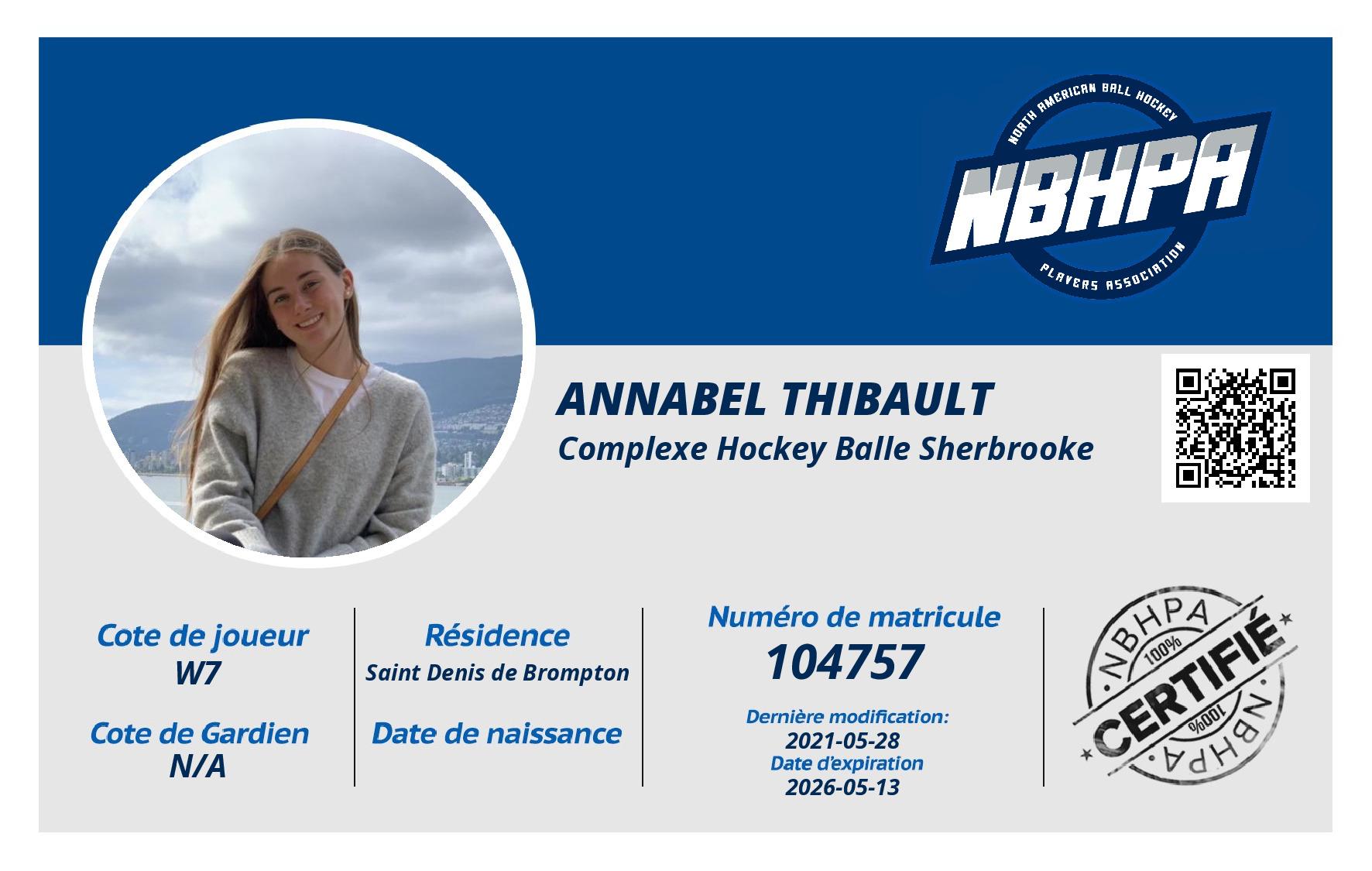 NORTH AMERICAN BALL HOCKEY
NBHPA
PLAYERS ASSOCIATION

ANNABEL THIBAULT
Complexe Hockey Balle Sherbrooke

Cote de joueur
W7

Cote de Gardien
N/A

Résidence
Saint Denis de Brompton

Date de naissance

Numéro de matricule
104757

Dernière modification:
2021-05-28
Date d'expiration
2026-05-13

NBHPA
100%
CERTIFIÉ
100%
NBHPA